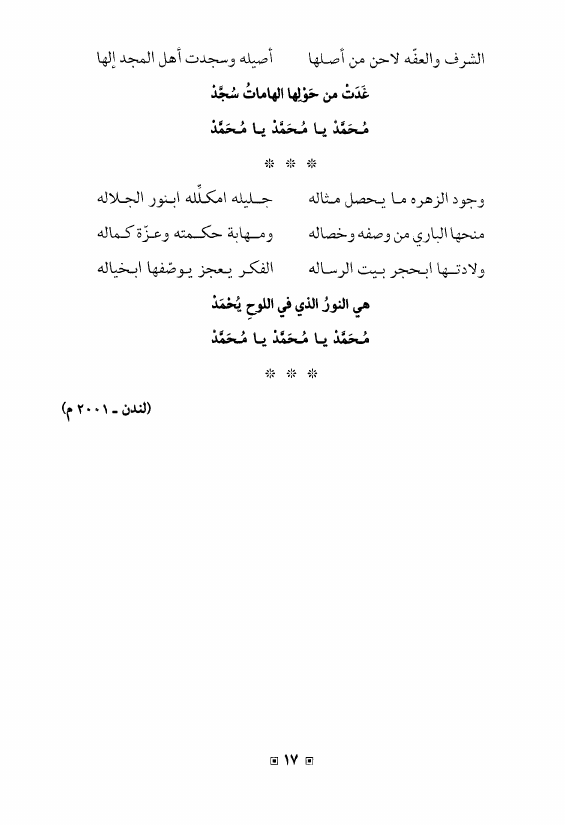 الشرف والعفّه لاحن من أصلها        أصيله وسجدت أهل المجد إلها

غَدَتْ من حَوْلِها الهاماتُ سُجَّدْ

مُحَمَّدْ يا مُحَمَّدْ يا مُحَمَّدْ

* * *

وجود الزهره ما يحصل مثاله        جليله امكلّله ابنور الجلاله

منحها الباري من وصفه وخصاله        ومهابة حكمته وعزّة كماله

ولادتها ابحجر بيت الرساله        الفكر يعجز يوصّفها ابخياله

هي النورُ الذي في اللوحِ يُحْمَدْ

مُحَمَّدْ يا مُحَمَّدْ يا مُحَمَّدْ

* * *

(لندن ـ ٢٠٠١ م)

١٧